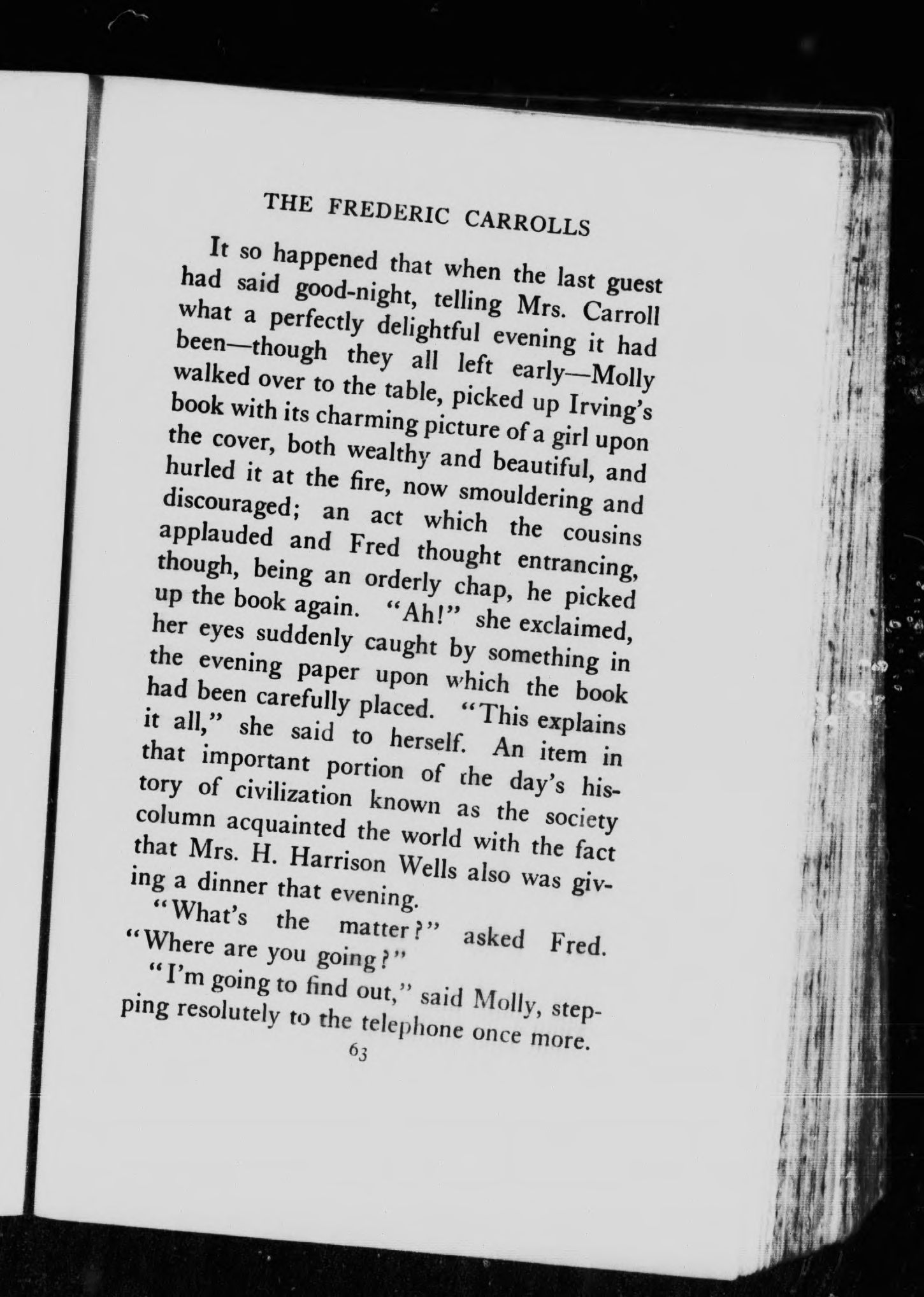 THE FREDERIC CARROLLS

It so happened that when the last guest had said good-night, telling Mrs. Carroll what a perfectly delightful evening it had been—though they all left early—Molly walked over to the table, picked up Irving's book with its charming picture of a girl upon the cover, both wealthy and beautiful, and hurled it at the fire, now smouldering and discouraged; an act which the cousins applauded and Fred thought entrancing, though, being an orderly chap, he picked up the book again. "Ah!" she exclaimed, her eyes suddenly caught by something in the evening paper upon which the book had been carefully placed. "This explains it all," she said to herself. An item in that important portion of the day's history of civilization known as the society column acquainted the world with the fact that Mrs. H. Harrison Wells also was giving a dinner that evening.

"What's the matter?" asked Fred. "Where are you going?"

"I'm going to find out," said Molly, stepping resolutely to the telephone once more.

63